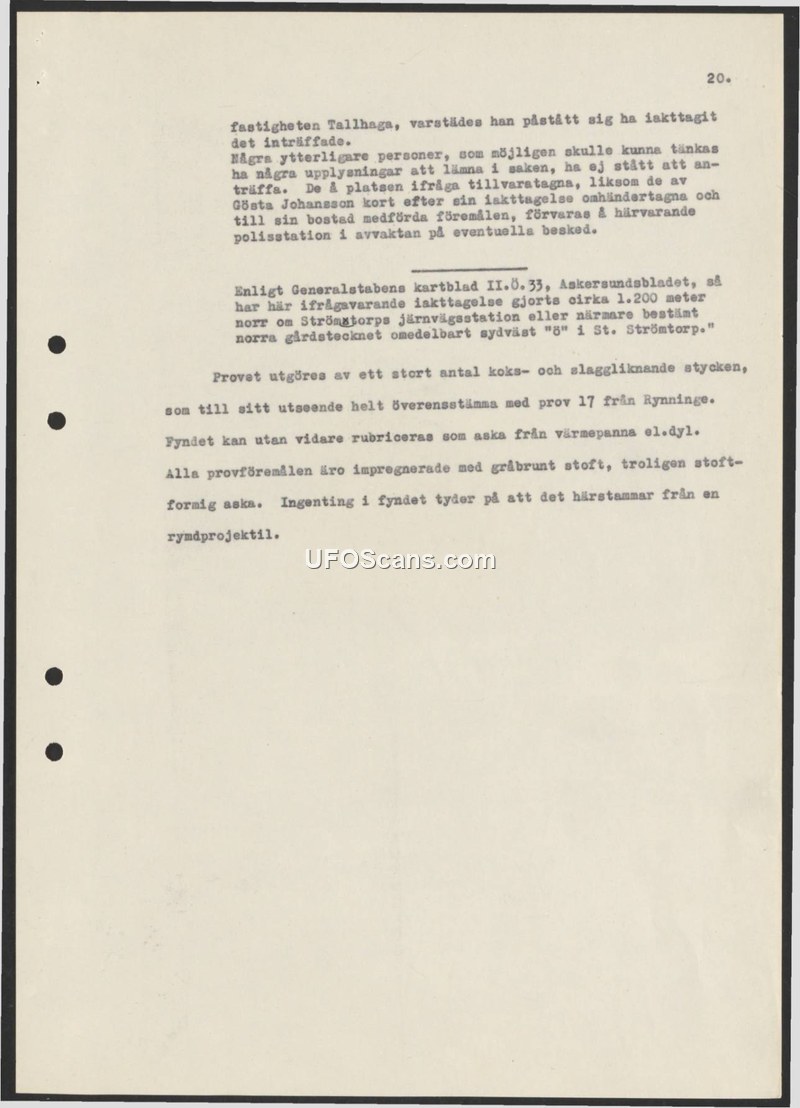 20.

fastigheten Tallhaga, varstädes han påstått sig ha iakttagit det inträffade.
Några ytterligare personer, som möjligen skulle kunna tänkas ha några upplysningar att lämna i saken, ha ej stått att anträffa. De å platsen ifråga tillvaratagna, liksom de av Gösta Johansson kort efter sin iakttagelse omhändertagna och till sin bostad medförda föremålen, förvaras å härvarande polisstation i avvaktan på eventuella besked.

Enligt Generalstabens kartblad II.Ö.33, Askersundsbladet, så har här ifrågavarande iakttagelse gjorts cirka 1.200 meter norr om Strömxtorps järnvägsstation eller närmare bestämt norra gårdstecknet omedelbart sydväst "ö" i St. Strömtorp."

Provet utgöres av ett stort antal koks- och slaggliknande stycken, som till sitt utseende helt överensstämma med prov 17 från Rynninge. Fyndet kan utan vidare rubriceras som aska från värmepanna el.dyl. Alla provföremålen äro impregnerade med gråbrunt stoft, troligen stoftformig aska. Ingenting i fyndet tyder på att det härstammar från en rymdprojektil.

UFOScans.com